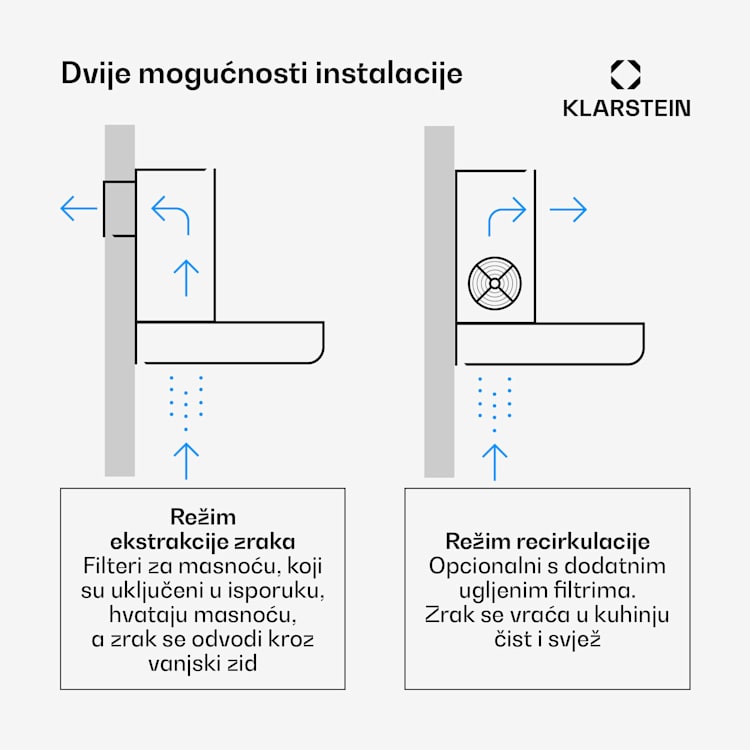 Dvije mogućnosti instalacije

KLARSTEIN

Režim ekstrakcije zraka
Filteri za masnoću, koji su uključeni u isporuku, hvataju masnoću, a zrak se odvodi kroz vanjski zid

Režim recirkulacije
Opcionalni s dodatnim ugljenim filtrima. Zrak se vraća u kuhinju čist i svjež